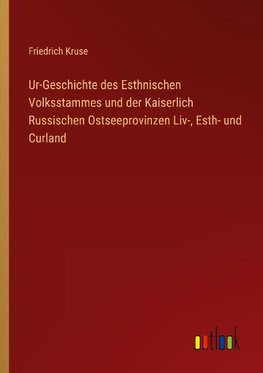 Friedrich Kruse

Ur-Geschichte des Esthnischen Volksstammes und der Kaiserlich Russischen Ostseeprovinzen Liv-, Esth- und Curland

outlook